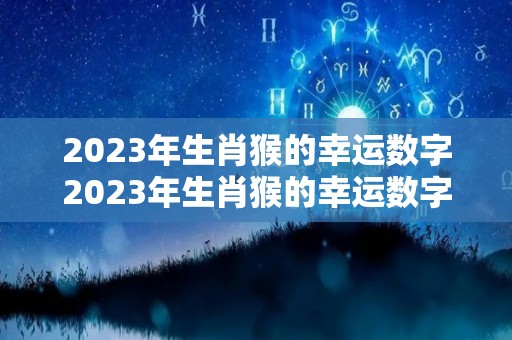 2023年生肖猴的幸运数字
2023年生肖猴的幸运数字